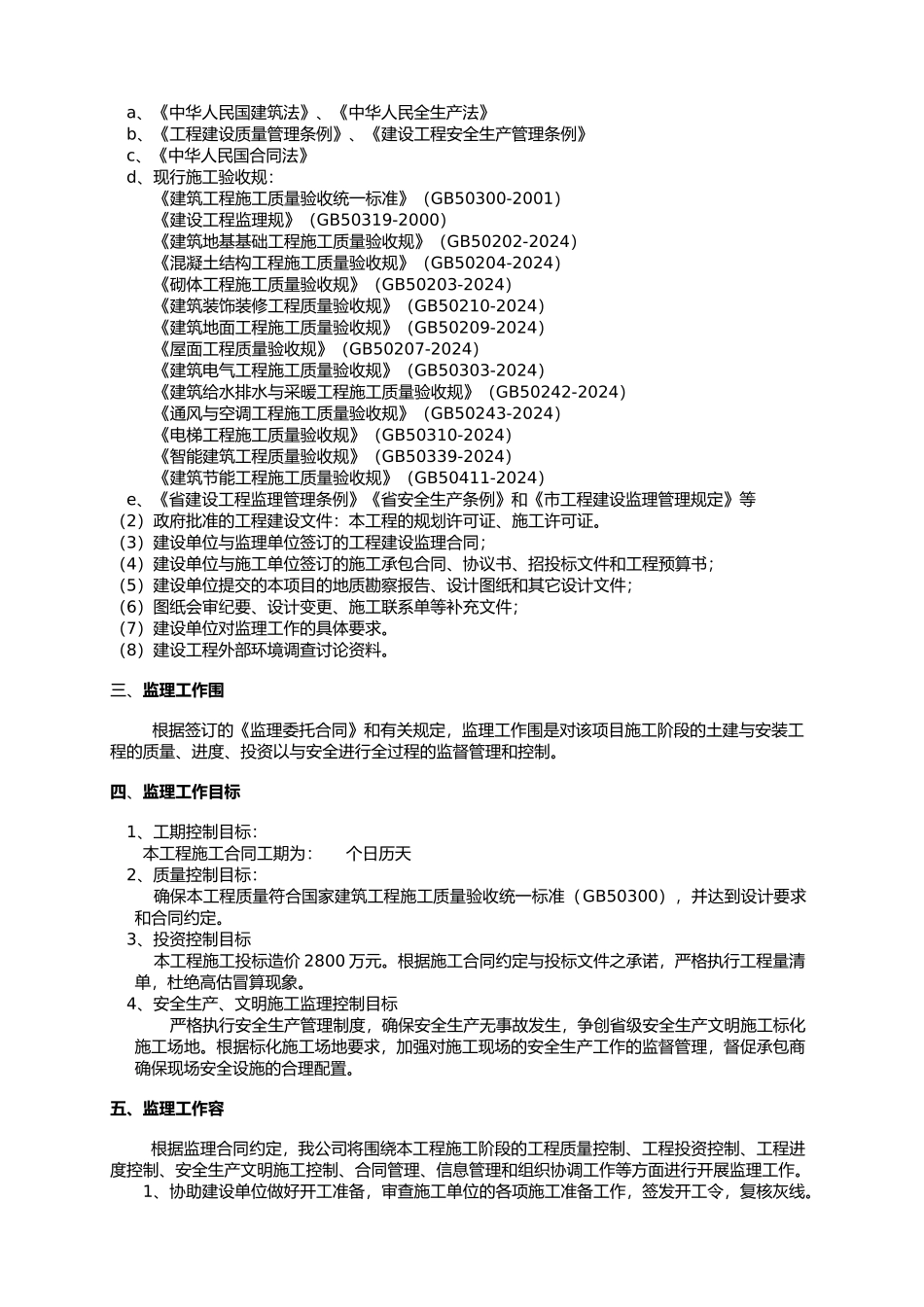 a、《中华人民国建筑法》、《中华人民全生产法》
b、《工程建设质量管理条例》、《建设工程安全生产管理条例》
c、《中华人民国合同法》
d、现行施工验收规：
《建筑工程施工质量验收统一标准》（GB50300-2001）
《建设工程监理规》（GB50319-2000）
《建筑地基基础工程施工质量验收规》（GB50202-2024）
《混凝土结构工程施工质量验收规》（GB50204-2024）
《砌体工程施工质量验收规》（GB50203-2024）
《建筑装饰装修工程质量验收规》（GB50210-2024）
《建筑地面工程施工质量验收规》（GB50209-2024）
《屋面工程质量验收规》（GB50207-2024）
《建筑电气工程施工质量验收规》（GB50303-2024）
《建筑给水排水与采暖工程施工质量验收规》（GB50242-2024）
《通风与空调工程施工质量验收规》（GB50243-2024）
《电梯工程施工质量验收规》（GB50310-2024）
《智能建筑工程质量验收规》（GB50339-2024）
《建筑节能工程施工质量验收规》（GB50411-2024）
e、《省建设工程监理管理条例》《省安全生产条例》和《市工程建设监理管理规定》等
（2）政府批准的工程建设文件：本工程的规划许可证、施工许可证。
（3）建设单位与监理单位签订的工程建设监理合同；
（4）建设单位与施工单位签订的施工承包合同、协议书、招投标文件和工程预算书；
（5）建设单位提交的本项目的地质勘察报告、设计图纸和其它设计文件；
（6）图纸会审纪要、设计变更、施工联系单等补充文件；
（7）建设单位对监理工作的具体要求。
（8）建设工程外部环境调查讨论资料。

三、监理工作围

根据签订的《监理委托合同》和有关规定，监理工作围是对该项目施工阶段的土建与安装工程的质量、进度、投资以与安全进行全过程的监督管理和控制。

四、监理工作目标

1、工期控制目标：
本工程施工合同工期为：　　个日历天
2、质量控制目标：
确保本工程质量符合国家建筑工程施工质量验收统一标准（GB50300），并达到设计要求和合同约定。
3、投资控制目标
本工程施工投标造价 2800 万元。根据施工合同约定与投标文件之承诺，严格执行工程量清单，杜绝高估冒算现象。
4、安全生产、文明施工监理控制目标
严格执行安全生产管理制度，确保安全生产无事故发生，争创省级安全生产文明施工标化施工场地。根据标化施工场地要求，加强对施工现场的安全生产工作的监督管理，督促承包商确保现场安全设施的合理配置。

五、监理工作容

根据监理合同约定，我公司将围绕本工程施工阶段的工程质量控制、工程投资控制、工程进度控制、安全生产文明施工控制、合同管理、信息管理和组织协调工作等方面进行开展监理工作。
1、协助建设单位做好开工准备，审查施工单位的各项施工准备工作，签发开工令，复核灰线。